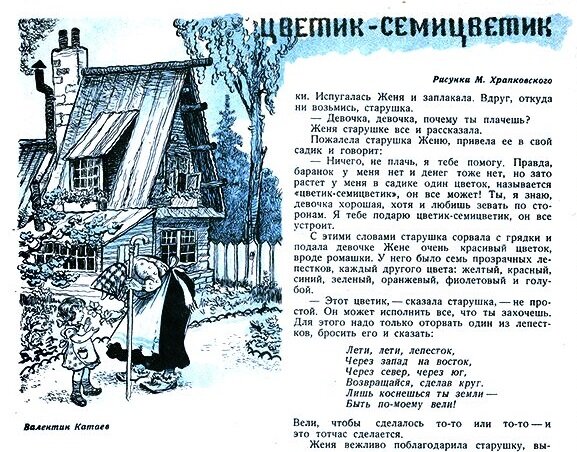 ЦВЕТИК-СЕМИЦВЕТИК

Рисунки М. Храпковского

ки. Испугалась Женя и заплакала. Вдруг, откуда ни возьмись, старушка.

— Девочка, девочка, почему ты плачешь?

Женя старушке все и рассказала.

Пожалела старушка Женю, привела ее в свой садик и говорит:

— Ничего, не плачь, я тебе помогу. Правда, баранок у меня нет и денег тоже нет, но зато растет у меня в садике один цветок, называется «цветик-семицветик», он все может! Ты, я знаю, девочка хорошая, хотя и любишь зевать по сторонам. Я тебе подарю цветик-семицветик, он все устроит.

С этими словами старушка сорвала с грядки и подала девочке Жене очень красивый цветок, вроде ромашки. У него было семь прозрачных лепестков, каждый другого цвета: желтый, красный, синий, зеленый, оранжевый, фиолетовый и голубой.

— Этот цветик, — сказала старушка, — не простой. Он может исполнить все, что ты захочешь. Для этого надо только оторвать один из лепестков, бросить его и сказать:

Лети, лети, лепесток,
Через запад на восток,
Через север, через юг,
Возвращайся, сделав круг.
Лишь коснешься ты земли —
Быть по-моему вели!

Вели, чтобы сделалось то-то или то-то — и это тотчас сделается.

Женя вежливо поблагодарила старушку, вы-

Валентин Катаев